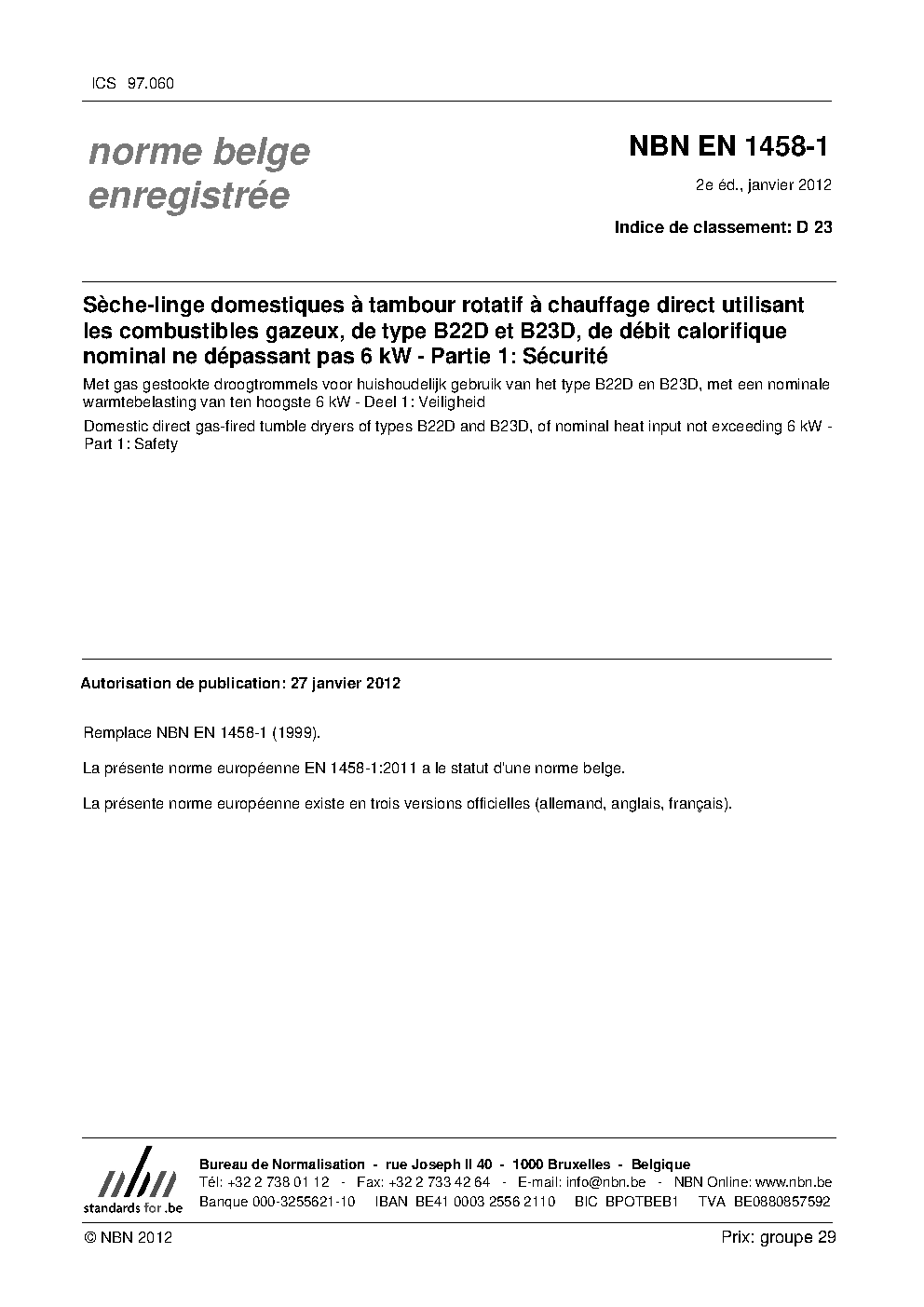 ICS 97.060

norme belge enregistrée

NBN EN 1458-1

2e éd., janvier 2012

Indice de classement: D 23

Sèche-linge domestiques à tambour rotatif à chauffage direct utilisant les combustibles gazeux, de type B22D et B23D, de débit calorifique nominal ne dépassant pas 6 kW - Partie 1: Sécurité

Met gas gestookte droogtrommels voor huishoudelijk gebruik van het type B22D en B23D, met een nominale warmtebelasting van ten hoogste 6 kW - Deel 1: Veiligheid

Domestic direct gas-fired tumble dryers of types B22D and B23D, of nominal heat input not exceeding 6 kW - Part 1: Safety

Autorisation de publication: 27 janvier 2012

Remplace NBN EN 1458-1 (1999).

La présente norme européenne EN 1458-1:2011 a le statut d'une norme belge.

La présente norme européenne existe en trois versions officielles (allemand, anglais, français).

nbn
standards for .be

Bureau de Normalisation - rue Joseph II 40 - 1000 Bruxelles - Belgique
Tél: +32 2 738 01 12 - Fax: +32 2 733 42 64 - E-mail: info@nbn.be - NBN Online: www.nbn.be
Banque 000-3255621-10 IBAN BE41 0003 2556 2110 BIC BPOTBEB1 TVA BE0880857592

© NBN 2012

Prix: groupe 29